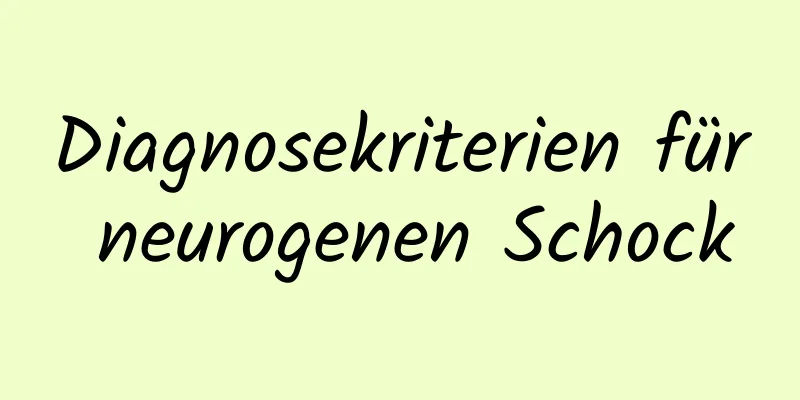 Diagnosekriterien für neurogenen Schock